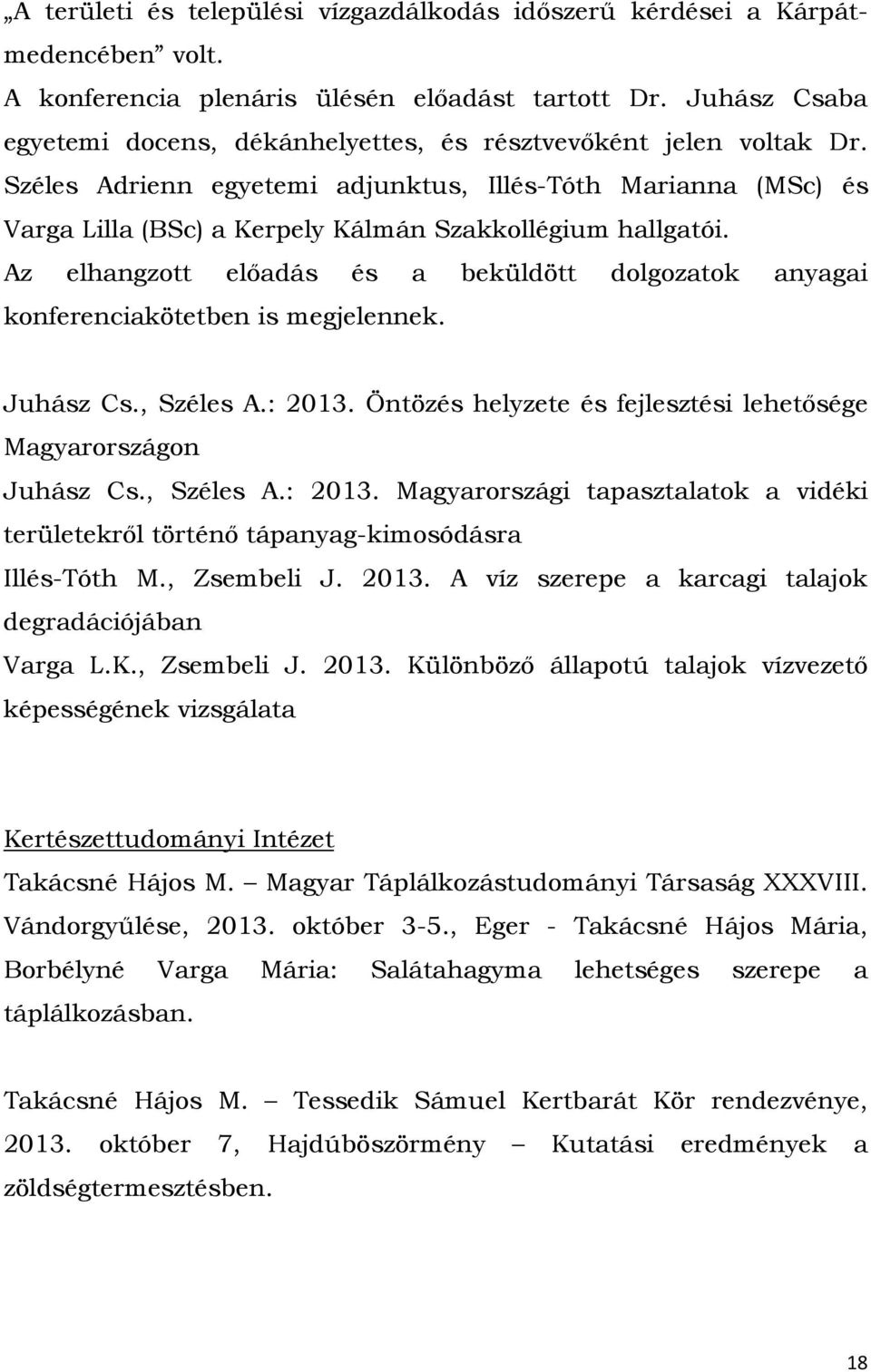 „A területi és települési vízgazdálkodás időszerű kérdései a Kárpát-medencében” volt.
A konferencia plenáris ülésén előadást tartott Dr. Juhász Csaba egyetemi docens, dékánhelyettes, és résztvevőként jelen voltak Dr. Széles Adrienn egyetemi adjunktus, Illés-Tóth Marianna (MSc) és Varga Lilla (BSc) a Kerpely Kálmán Szakkollégium hallgatói.
Az elhangzott előadás és a beküldött dolgozatok anyagai konferenciakötetben is megjelennek.

Juhász Cs., Széles A.: 2013. Öntözés helyzete és fejlesztési lehetősége Magyarországon
Juhász Cs., Széles A.: 2013. Magyarországi tapasztalatok a vidéki területekről történő tápanyag-kimosódásra
Illés-Tóth M., Zsembeli J. 2013. A víz szerepe a karcagi talajok degradációjában
Varga L.K., Zsembeli J. 2013. Különböző állapotú talajok vízvezető képességének vizsgálata

Kertészettudományi Intézet
Takácsné Hájos M. – Magyar Táplálkozástudományi Társaság XXXVIII. Vándorgyűlése, 2013. október 3-5., Eger - Takácsné Hájos Mária, Borbélyné Varga Mária: Salátahagyma lehetséges szerepe a táplálkozásban.

Takácsné Hájos M. – Tessedik Sámuel Kertbarát Kör rendezvénye, 2013. október 7, Hajdúböszörmény – Kutatási eredmények a zöldségtermesztésben.

18